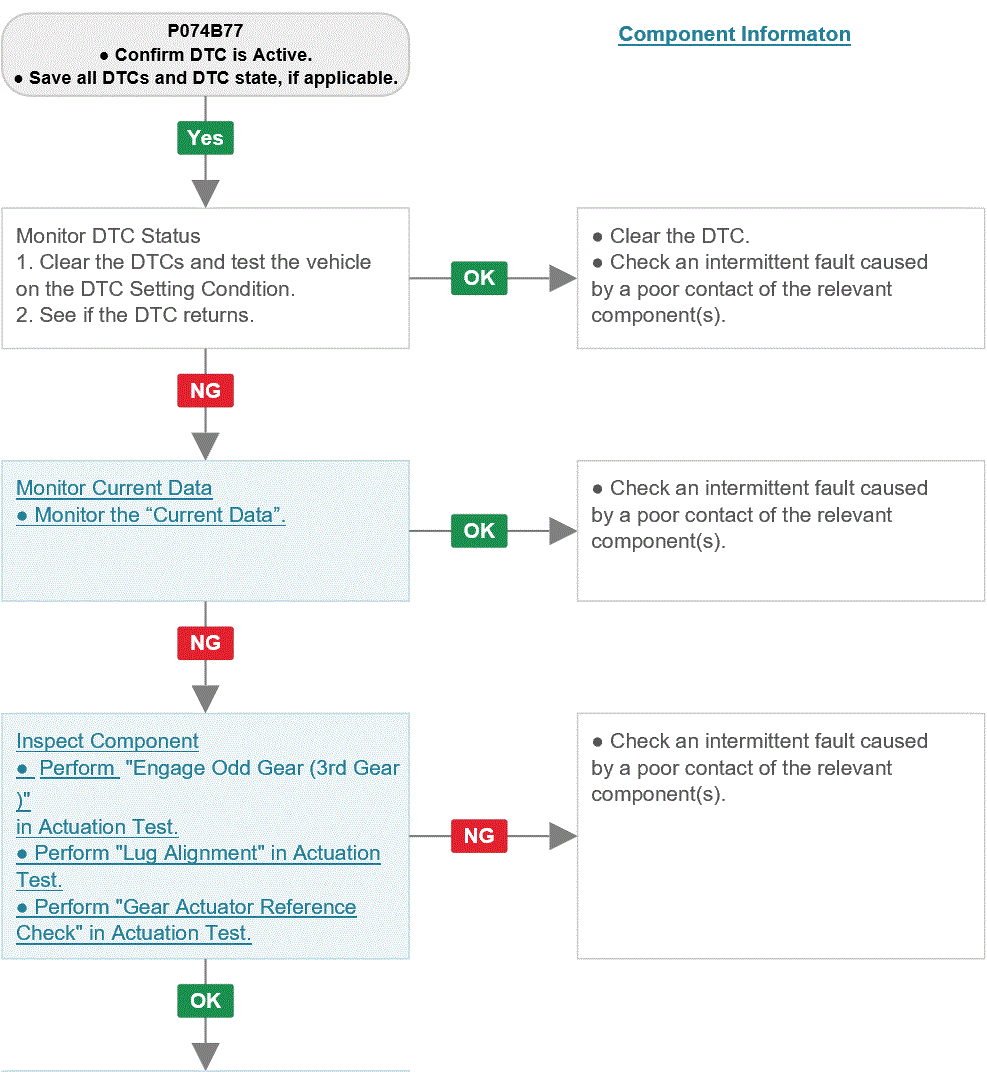 P074B77
● Confirm DTC is Active.
● Save all DTCs and DTC state, if applicable.

Component Informaton

Yes

Monitor DTC Status
1. Clear the DTCs and test the vehicle on the DTC Setting Condition.
2. See if the DTC returns.

OK

● Clear the DTC.
● Check an intermittent fault caused by a poor contact of the relevant component(s).

NG

Monitor Current Data
● Monitor the “Current Data”.

OK

● Check an intermittent fault caused by a poor contact of the relevant component(s).

NG

Inspect Component
● Perform "Engage Odd Gear (3rd Gear )"
in Actuation Test.
● Perform "Lug Alignment" in Actuation Test.
● Perform "Gear Actuator Reference Check" in Actuation Test.

NG

● Check an intermittent fault caused by a poor contact of the relevant component(s).

OK